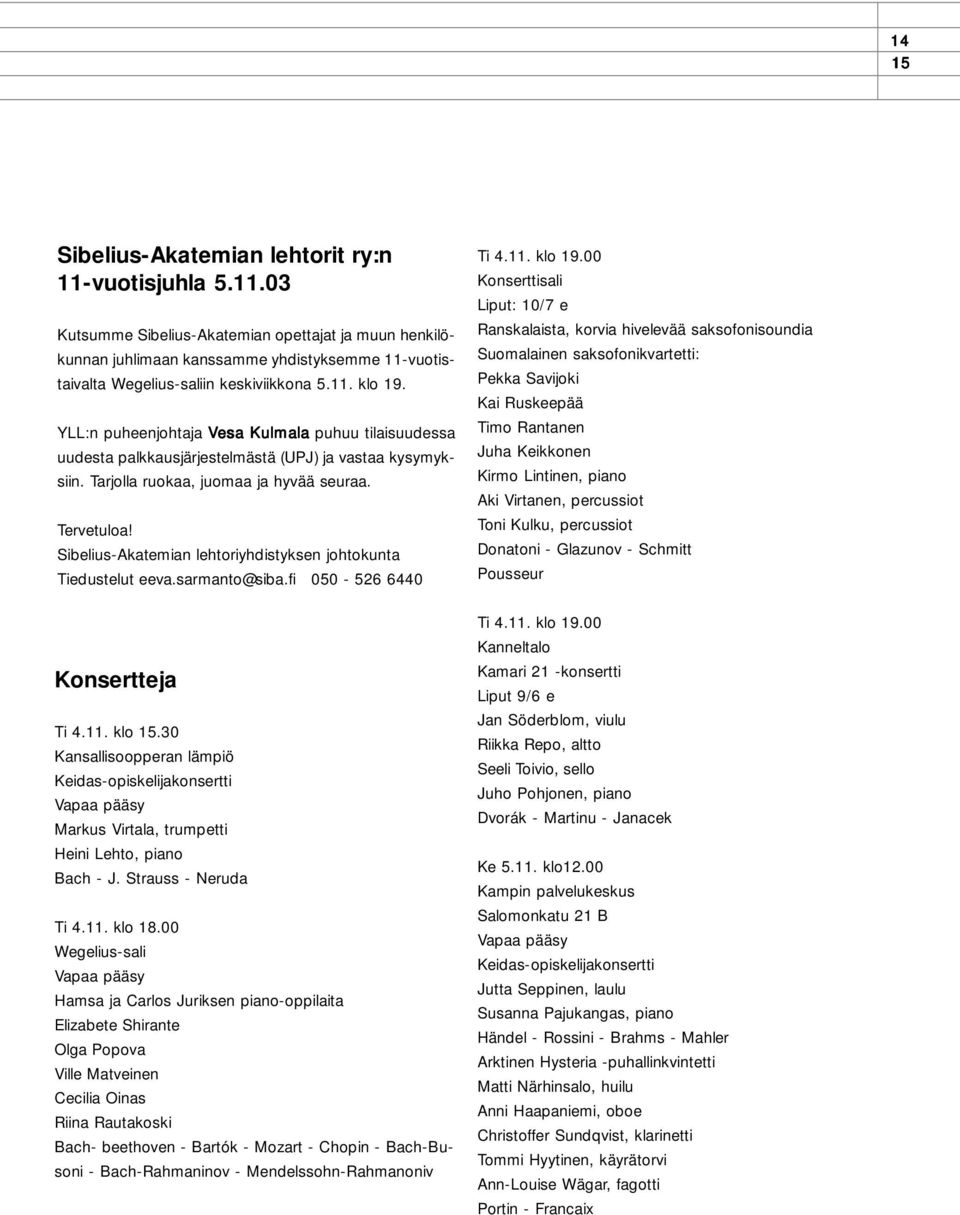 14
15

Sibelius-Akatemian lehtorit ry:n 11-vuotisjuhla 5.11.03

Kutsumme Sibelius-Akatemian opettajat ja muun henkilökunnan juhlimaan kanssamme yhdistyksemme 11-vuotistaivalta Wegelius-saliin keskiviikkona 5.11. klo 19.

YLL:n puheenjohtaja Vesa Kulmala puhuu tilaisuudessa uudesta palkkausjärjestelmästä (UPJ) ja vastaa kysymyksiin. Tarjolla ruokaa, juomaa ja hyvää seuraa.

Tervetuloa!
Sibelius-Akatemian lehtoriyhdistyksen johtokunta
Tiedustelut eeva.sarmanto@siba.fi 050 - 526 6440

Konsertteja

Ti 4.11. klo 15.30
Kansallisoopperan lämpiö
Keidas-opiskelijakonsertti
Vapaa pääsy
Markus Virtala, trumpetti
Heini Lehto, piano
Bach - J. Strauss - Neruda

Ti 4.11. klo 18.00
Wegelius-sali
Vapaa pääsy
Hamsa ja Carlos Juriksen piano-oppilaita
Elizabete Shirante
Olga Popova
Ville Matveinen
Cecilia Oinas
Riina Rautakoski
Bach- beethoven - Bartók - Mozart - Chopin - Bach-Busoni - Bach-Rahmaninov - Mendelssohn-Rahmanoniv

Ti 4.11. klo 19.00
Konserttisali
Liput: 10/7 e
Ranskalaista, korvia hivelevää saksofonisoundia
Suomalainen saksofonikvartetti:
Pekka Savijoki
Kai Ruskeepää
Timo Rantanen
Juha Keikkonen
Kirmo Lintinen, piano
Aki Virtanen, percussiot
Toni Kulku, percussiot
Donatoni - Glazunov - Schmitt
Pousseur

Ti 4.11. klo 19.00
Kanneltalo
Kamari 21 -konsertti
Liput 9/6 e
Jan Söderblom, viulu
Riikka Repo, altto
Seeli Toivio, sello
Juho Pohjonen, piano
Dvorák - Martinu - Janacek

Ke 5.11. klo12.00
Kampin palvelukeskus
Salomonkatu 21 B
Vapaa pääsy
Keidas-opiskelijakonsertti
Jutta Seppinen, laulu
Susanna Pajukangas, piano
Händel - Rossini - Brahms - Mahler
Arktinen Hysteria -puhallinkvintetti
Matti Närhinsalo, huilu
Anni Haapaniemi, oboe
Christoffer Sundqvist, klarinetti
Tommi Hyytinen, käyrätorvi
Ann-Louise Wägar, fagotti
Portin - Francaix